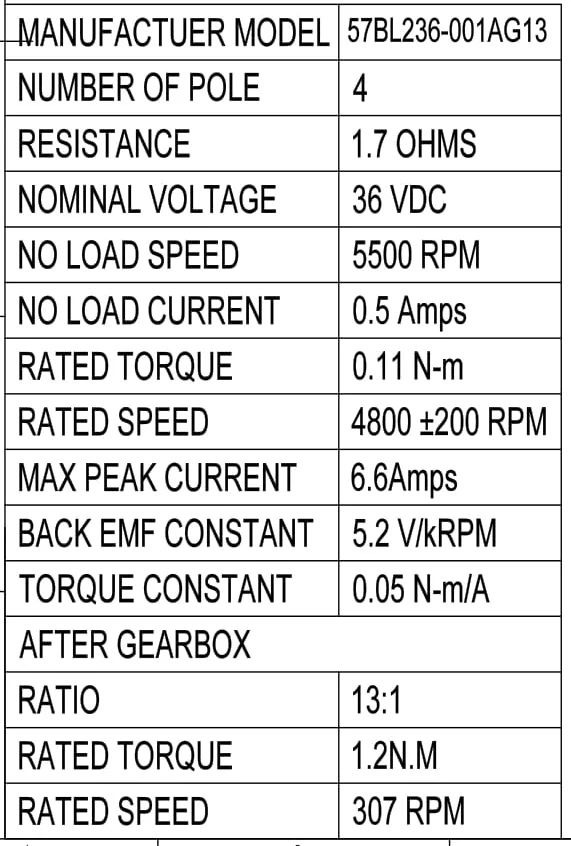 | MANUFACTUER MODEL | 57BL236-001AG13 |
|---|---|
| NUMBER OF POLE | 4 |
| RESISTANCE | 1.7 OHMS |
| NOMINAL VOLTAGE | 36 VDC |
| NO LOAD SPEED | 5500 RPM |
| NO LOAD CURRENT | 0.5 Amps |
| RATED TORQUE | 0.11 N-m |
| RATED SPEED | 4800 ±200 RPM |
| MAX PEAK CURRENT | 6.6Amps |
| BACK EMF CONSTANT | 5.2 V/kRPM |
| TORQUE CONSTANT | 0.05 N-m/A |
| AFTER GEARBOX | |
| RATIO | 13:1 |
| RATED TORQUE | 1.2N.M |
| RATED SPEED | 307 RPM |